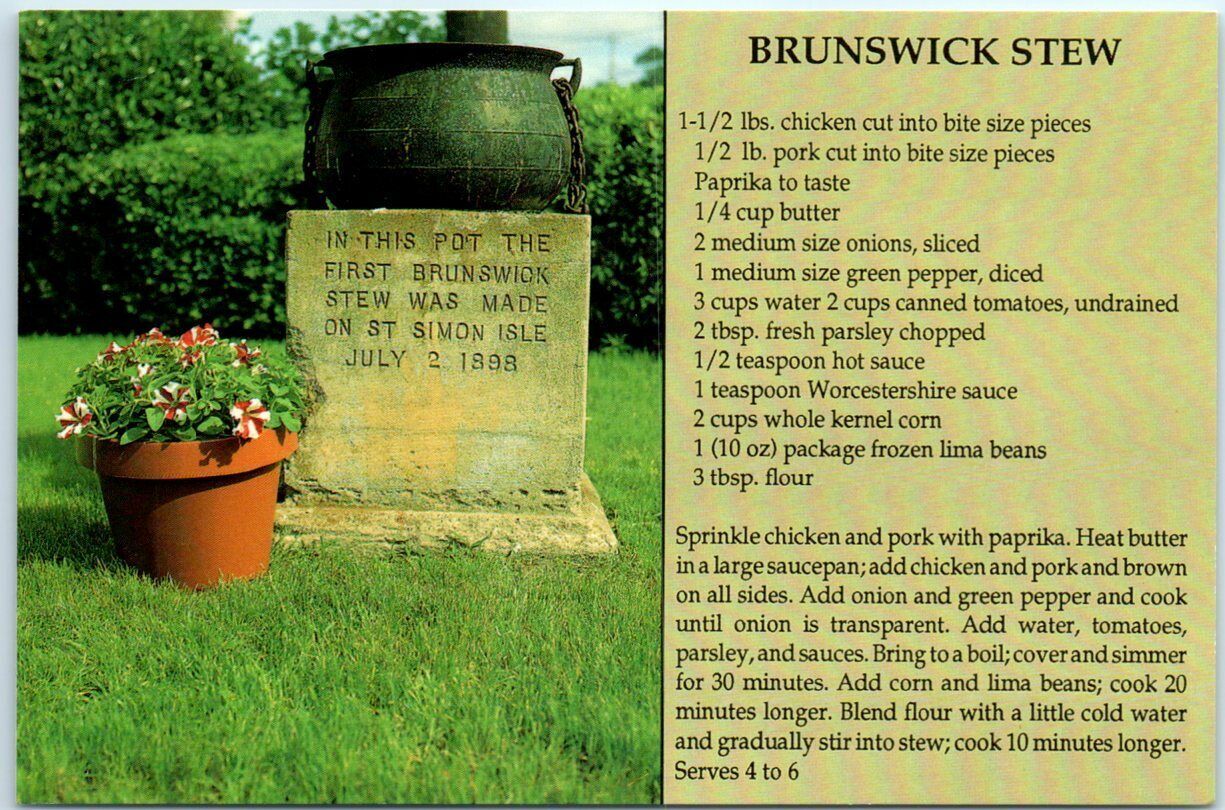 IN THIS POT THE FIRST BRUNSWICK STEW WAS MADE ON ST SIMON ISLE JULY 2 1898

BRUNSWICK STEW

1-1/2 lbs. chicken cut into bite size pieces
1/2 lb. pork cut into bite size pieces
Paprika to taste
1/4 cup butter
2 medium size onions, sliced
1 medium size green pepper, diced
3 cups water 2 cups canned tomatoes, undrained
2 tbsp. fresh parsley chopped
1/2 teaspoon hot sauce
1 teaspoon Worcestershire sauce
2 cups whole kernel corn
1 (10 oz) package frozen lima beans
3 tbsp. flour

Sprinkle chicken and pork with paprika. Heat butter in a large saucepan; add chicken and pork and brown on all sides. Add onion and green pepper and cook until onion is transparent. Add water, tomatoes, parsley, and sauces. Bring to a boil; cover and simmer for 30 minutes. Add corn and lima beans; cook 20 minutes longer. Blend flour with a little cold water and gradually stir into stew; cook 10 minutes longer. Serves 4 to 6